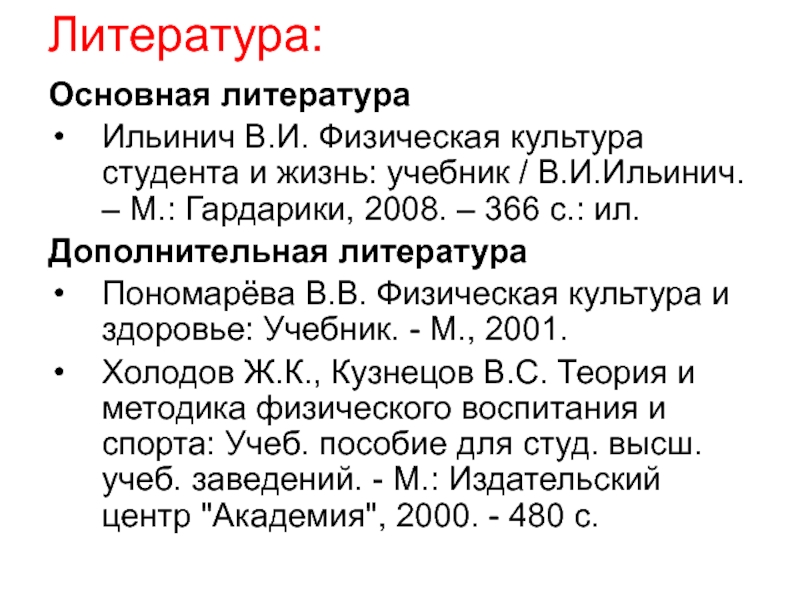 Литература:

Основная литература

• Ильинич В.И. Физическая культура студента и жизнь: учебник / В.И.Ильинич. – М.: Гардарики, 2008. – 366 с.: ил.

Дополнительная литература

• Пономарёва В.В. Физическая культура и здоровье: Учебник. - М., 2001.
• Холодов Ж.К., Кузнецов В.С. Теория и методика физического воспитания и спорта: Учеб. пособие для студ. высш. учеб. заведений. - М.: Издательский центр "Академия", 2000. - 480 с.